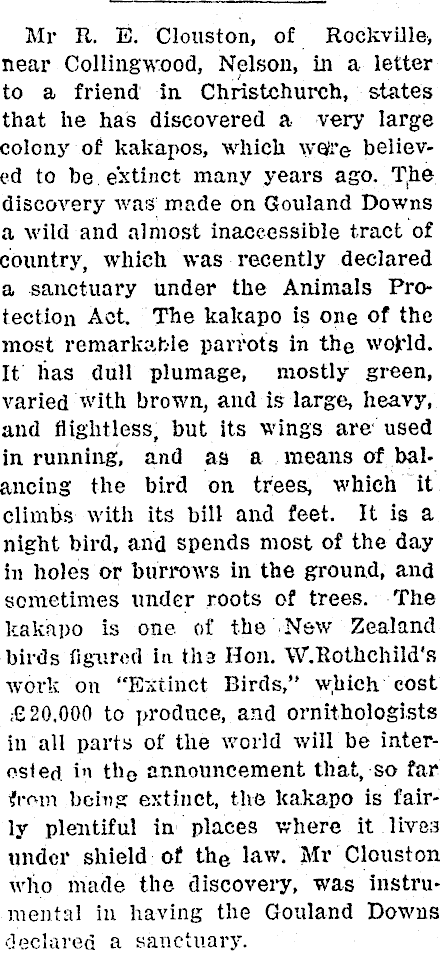 Mr R. E. Clouston, of Rockville, near Collingwood, Nelson, in a letter to a friend in Christchurch, states that he has discovered a very large colony of kakapos, which were believed to be extinct many years ago. The discovery was made on Gouland Downs a wild and almost inaccessible tract of country, which was recently declared a sanctuary under the Animals Protection Act. The kakapo is one of the most remarkable parrots in the world. It has dull plumage, mostly green, varied with brown, and is large, heavy, and flightless, but its wings are used in running, and as a means of balancing the bird on trees, which it climbs with its bill and feet. It is a night bird, and spends most of the day in holes or burrows in the ground, and sometimes under roots of trees. The kakapo is one of the New Zealand birds figured in the Hon. W.Rothchild's work on "Extinct Birds," which cost £20,000 to produce, and ornithologists in all parts of the world will be interested in the announcement that, so far from being extinct, the kakapo is fairly plentiful in places where it lives under shield of the law. Mr Clouston who made the discovery, was instrumental in having the Gouland Downs declared a sanctuary.